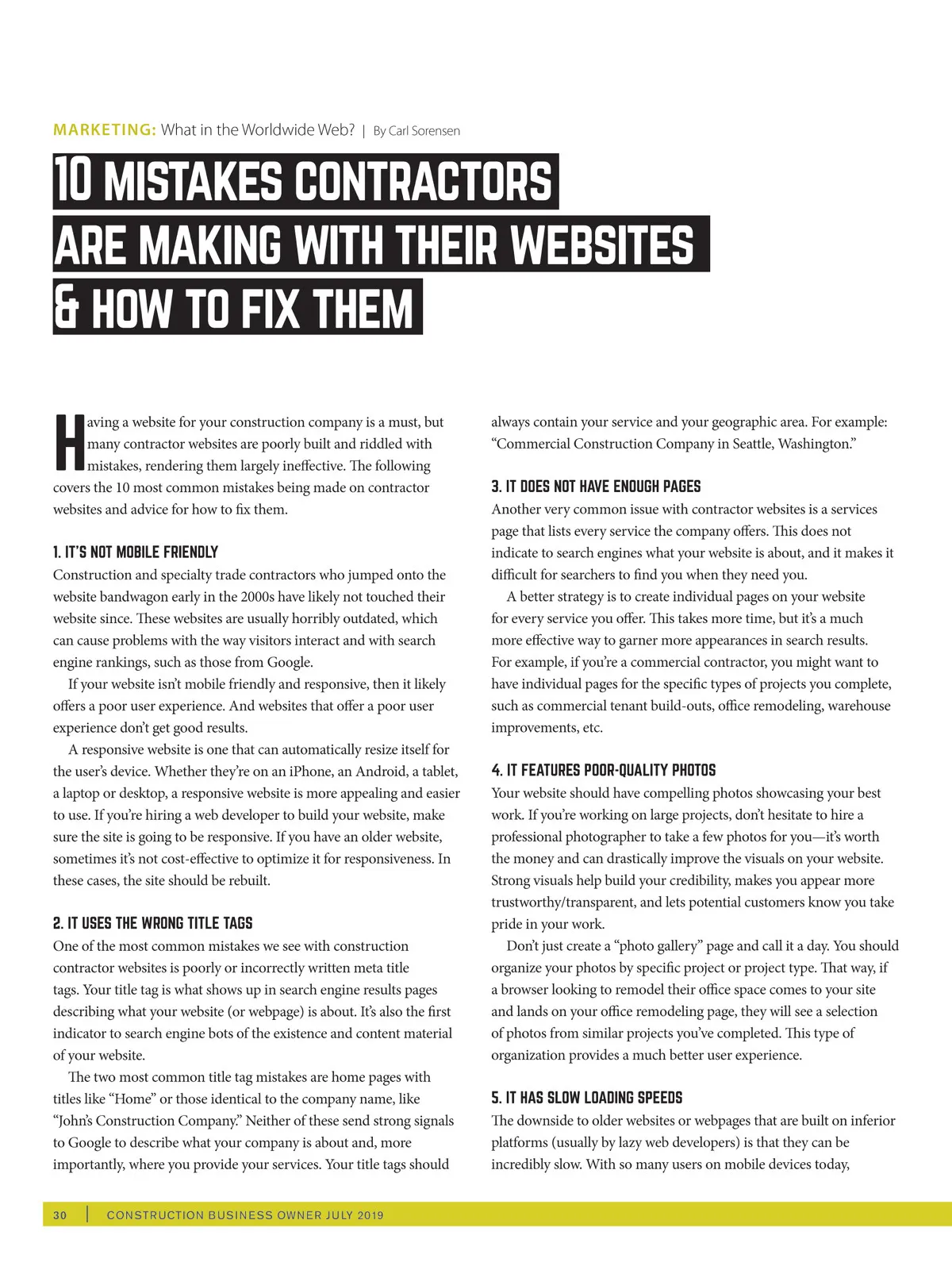 MARKETING: What in the Worldwide Web? | By Carl Sorensen

10 MISTAKES CONTRACTORS ARE MAKING WITH THEIR WEBSITES & HOW TO FIX THEM

Having a website for your construction company is a must, but many contractor websites are poorly built and riddled with mistakes, rendering them largely ineffective. The following covers the 10 most common mistakes being made on contractor websites and advice for how to fix them.

1. IT'S NOT MOBILE FRIENDLY

Construction and specialty trade contractors who jumped onto the website bandwagon early in the 2000s have likely not touched their website since. These websites are usually horribly outdated, which can cause problems with the way visitors interact and with search engine rankings, such as those from Google.

If your website isn't mobile friendly and responsive, then it likely offers a poor user experience. And websites that offer a poor user experience don't get good results.

A responsive website is one that can automatically resize itself for the user's device. Whether they're on an iPhone, an Android, a tablet, a laptop or desktop, a responsive website is more appealing and easier to use. If you're hiring a web developer to build your website, make sure the site is going to be responsive. If you have an older website, sometimes it's not cost-effective to optimize it for responsiveness. In these cases, the site should be rebuilt.

2. IT USES THE WRONG TITLE TAGS

One of the most common mistakes we see with construction contractor websites is poorly or incorrectly written meta title tags. Your title tag is what shows up in search engine results pages describing what your website (or webpage) is about. It's also the first indicator to search engine bots of the existence and content material of your website.

The two most common title tag mistakes are home pages with titles like "Home" or those identical to the company name, like "John's Construction Company." Neither of these send strong signals to Google to describe what your company is about and, more importantly, where you provide your services. Your title tags should always contain your service and your geographic area. For example: "Commercial Construction Company in Seattle, Washington."

3. IT DOES NOT HAVE ENOUGH PAGES

Another very common issue with contractor websites is a services page that lists every service the company offers. This does not indicate to search engines what your website is about, and it makes it difficult for searchers to find you when they need you.

A better strategy is to create individual pages on your website for every service you offer. This takes more time, but it's a much more effective way to garner more appearances in search results. For example, if you're a commercial contractor, you might want to have individual pages for the specific types of projects you complete, such as commercial tenant build-outs, office remodeling, warehouse improvements, etc.

4. IT FEATURES POOR-QUALITY PHOTOS

Your website should have compelling photos showcasing your best work. If you're working on large projects, don't hesitate to hire a professional photographer to take a few photos for you—it's worth the money and can drastically improve the visuals on your website. Strong visuals help build your credibility, makes you appear more trustworthy/transparent, and lets potential customers know you take pride in your work.

Don't just create a "photo gallery" page and call it a day. You should organize your photos by specific project or project type. That way, if a browser looking to remodel their office space comes to your site and lands on your office remodeling page, they will see a selection of photos from similar projects you've completed. This type of organization provides a much better user experience.

5. IT HAS SLOW LOADING SPEEDS

The downside to older websites or webpages that are built on inferior platforms (usually by lazy web developers) is that they can be incredibly slow. With so many users on mobile devices today,

30 | CONSTRUCTION BUSINESS OWNER JULY 2019